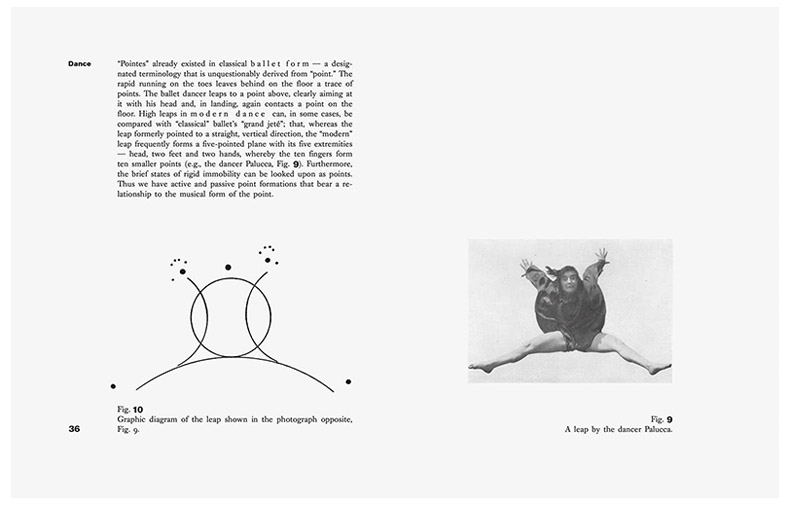 Dance

"Pointes" already existed in classical ballet form — a designated terminology that is unquestionably derived from "point." The rapid running on the toes leaves behind on the floor a trace of points. The ballet dancer leaps to a point above, clearly aiming at it with his head and, in landing, again contacts a point on the floor. High leaps in modern dance can, in some cases, be compared with "classical" ballet's "grand jeté"; that, whereas the leap formerly pointed to a straight, vertical direction, the "modern" leap frequently forms a five-pointed plane with its five extremities — head, two feet and two hands, whereby the ten fingers form ten smaller points (e.g., the dancer Palucca, Fig. 9). Furthermore, the brief states of rigid immobility can be looked upon as points. Thus we have active and passive point formations that bear a relationship to the musical form of the point.

Fig. 10
Graphic diagram of the leap shown in the photograph opposite, Fig. 9.

36

Fig. 9
A leap by the dancer Palucca.